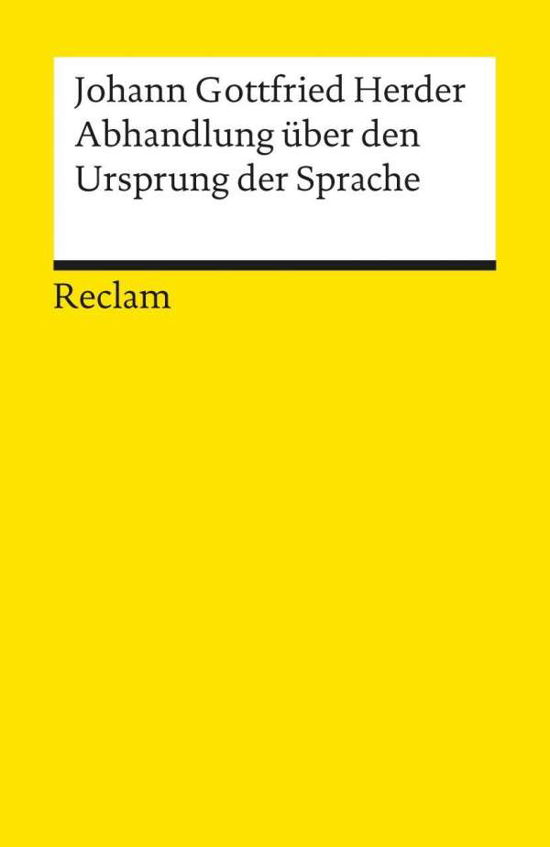 Johann Gottfried Herder
Abhandlung über den Ursprung der Sprache

Reclam